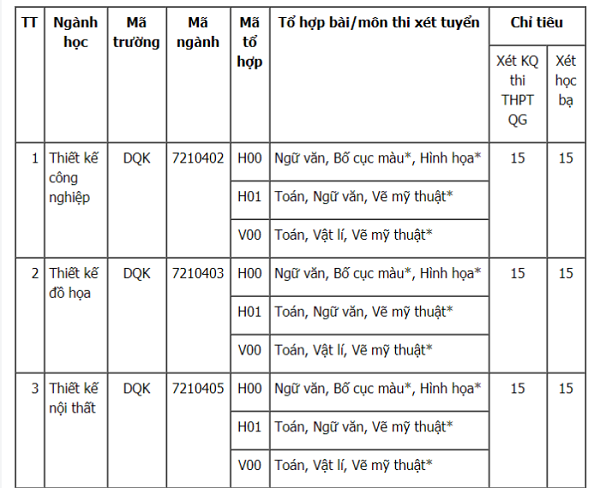 | TT | Ngành học | Mã trường | Mã ngành | Mã tổ hợp | Tổ hợp bài/môn thi xét tuyển | Chỉ tiêu: Xét KQ thi THPT QG | Chỉ tiêu: Xét học bạ |
|---|---|---|---|---|---|---|---|
| 1 | Thiết kế công nghiệp | DQK | 7210402 | H00 | Ngữ văn, Bố cục màu*, Hình họa* | 15 | 15 |
| | | | | H01 | Toán, Ngữ văn, Vẽ mỹ thuật* | | |
| | | | | V00 | Toán, Vật lí, Vẽ mỹ thuật* | | |
| 2 | Thiết kế đồ họa | DQK | 7210403 | H00 | Ngữ văn, Bố cục màu*, Hình họa* | 15 | 15 |
| | | | | H01 | Toán, Ngữ văn, Vẽ mỹ thuật* | | |
| | | | | V00 | Toán, Vật lí, Vẽ mỹ thuật* | | |
| 3 | Thiết kế nội thất | DQK | 7210405 | H00 | Ngữ văn, Bố cục màu*, Hình họa* | 15 | 15 |
| | | | | H01 | Toán, Ngữ văn, Vẽ mỹ thuật* | | |
| | | | | V00 | Toán, Vật lí, Vẽ mỹ thuật* | | |